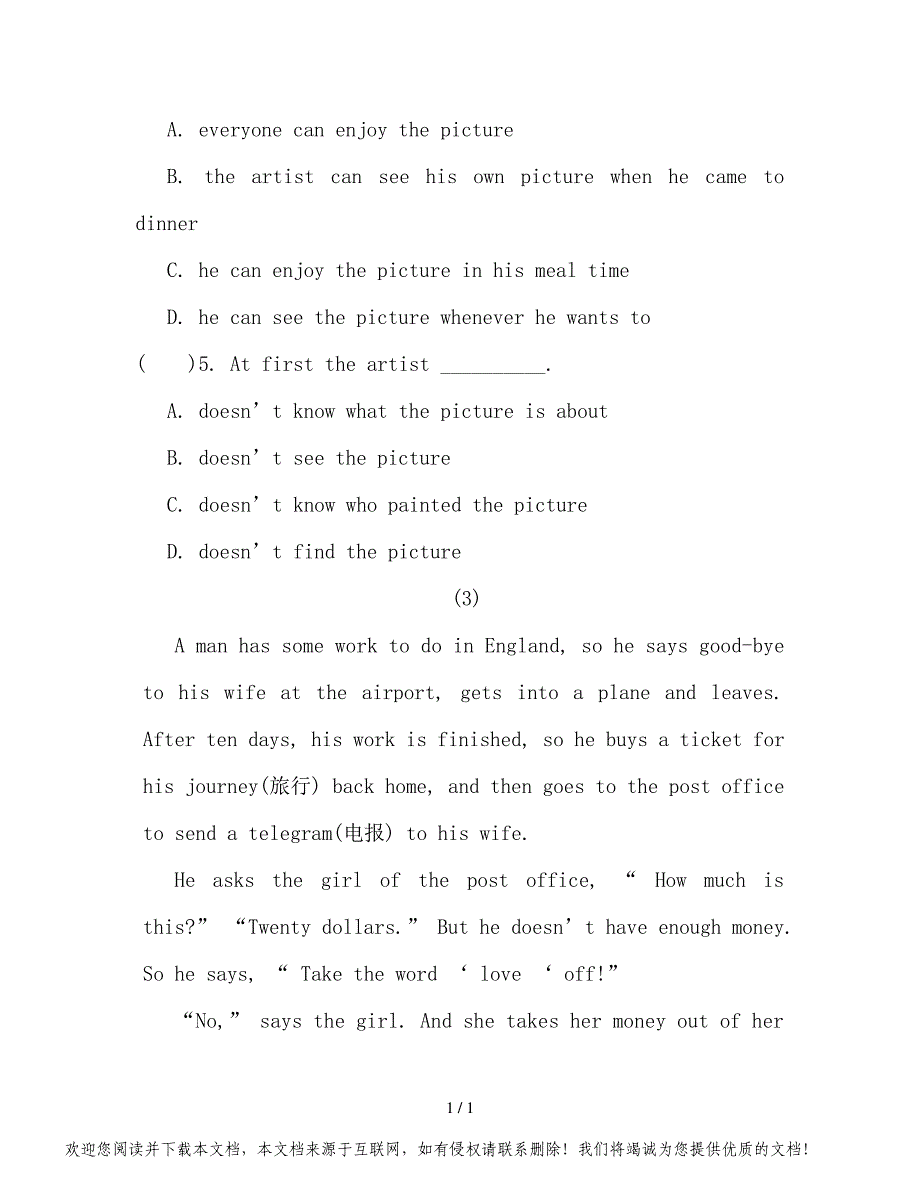 A. everyone can enjoy the picture

B. the artist can see his own picture when he came to dinner

C. he can enjoy the picture in his meal time

D. he can see the picture whenever he wants to

(　　)5. At first the artist __________.

A. doesn’t know what the picture is about

B. doesn’t see the picture

C. doesn’t know who painted the picture

D. doesn’t find the picture

(3)

A man has some work to do in England, so he says good-bye to his wife at the airport, gets into a plane and leaves. After ten days, his work is finished, so he buys a ticket for his journey(旅行) back home, and then goes to the post office to send a telegram(电报) to his wife.

He asks the girl of the post office, “ How much is this?” “Twenty dollars.” But he doesn’t have enough money. So he says, “ Take the word ‘ love ‘ off!”

“No,” says the girl. And she takes her money out of her

1 / 1

欢迎您阅读并下载本文档，本文档来源于互联网，如有侵权请联系删除！我们将竭诚为您提供优质的文档！